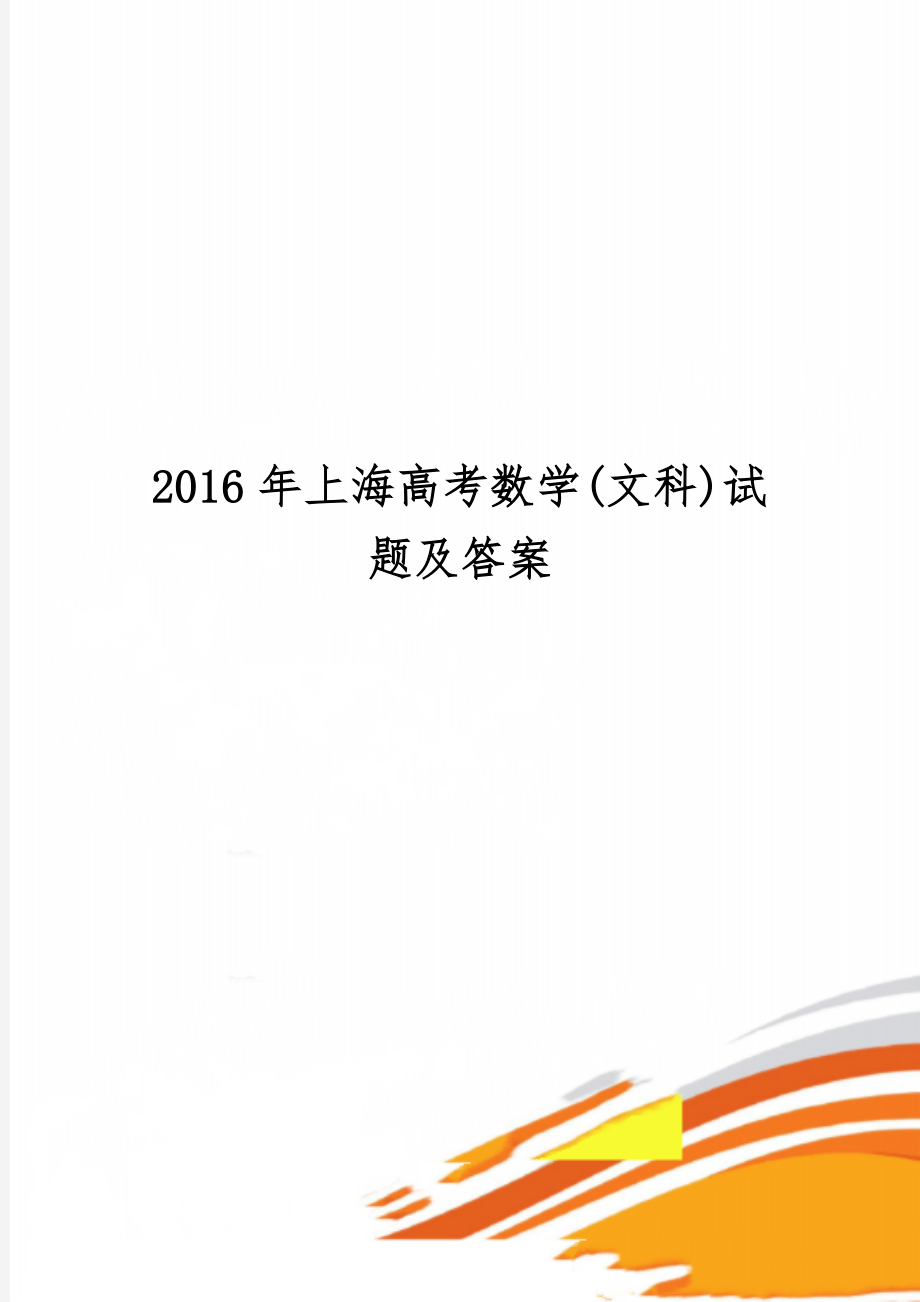 2016 年上海高考数学(文科)试题及答案